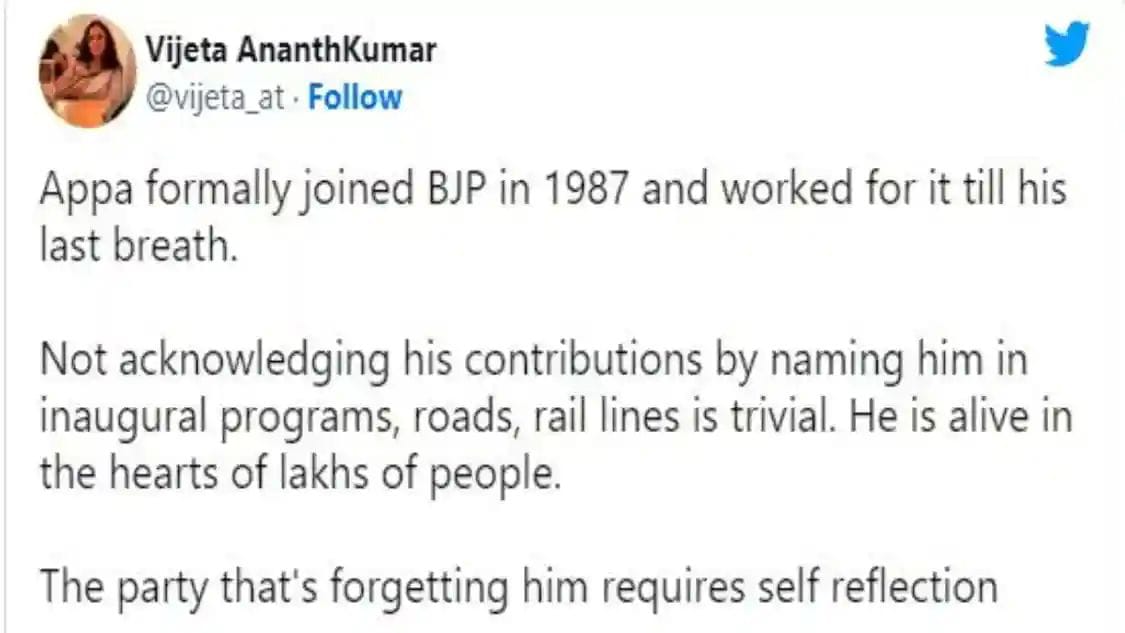 Vijeta AnanthKumar
@vijeta_at · Follow

Appa formally joined BJP in 1987 and worked for it till his last breath.

Not acknowledging his contributions by naming him in inaugural programs, roads, rail lines is trivial. He is alive in the hearts of lakhs of people.

The party that's forgetting him requires self reflection